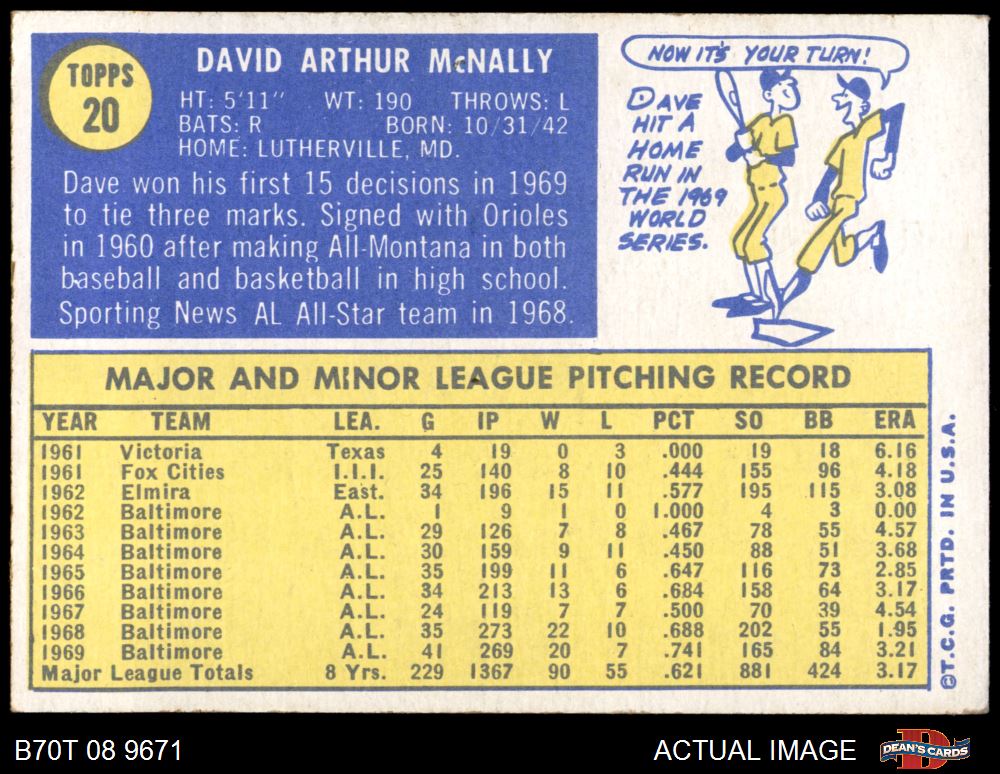 TOPPS
20

DAVID ARTHUR McNALLY

HT: 5'11" WT: 190 THROWS: L
BATS: R BORN: 10/31/42
HOME: LUTHERVILLE, MD.

Dave won his first 15 decisions in 1969 to tie three marks. Signed with Orioles in 1960 after making All-Montana in both baseball and basketball in high school. Sporting News AL All-Star team in 1968.

NOW IT'S YOUR TURN!

DAVE HIT A HOME RUN IN THE 1969 WORLD SERIES.

MAJOR AND MINOR LEAGUE PITCHING RECORD

| YEAR | TEAM | LEA. | G | IP | W | L | PCT | SO | BB | ERA |
|---|---|---|---|---|---|---|---|---|---|---|
| 1961 | Victoria | Texas | 4 | 19 | 0 | 3 | .000 | 19 | 18 | 6.16 |
| 1961 | Fox Cities | I.I.I. | 25 | 140 | 8 | 10 | .444 | 155 | 96 | 4.18 |
| 1962 | Elmira | East. | 34 | 196 | 15 | 11 | .577 | 195 | 115 | 3.08 |
| 1962 | Baltimore | A.L. | 1 | 9 | 1 | 0 | 1.000 | 4 | 3 | 0.00 |
| 1963 | Baltimore | A.L. | 29 | 126 | 7 | 8 | .467 | 78 | 55 | 4.57 |
| 1964 | Baltimore | A.L. | 30 | 159 | 9 | 11 | .450 | 88 | 51 | 3.68 |
| 1965 | Baltimore | A.L. | 35 | 199 | 11 | 6 | .647 | 116 | 73 | 2.85 |
| 1966 | Baltimore | A.L. | 34 | 213 | 13 | 6 | .684 | 158 | 64 | 3.17 |
| 1967 | Baltimore | A.L. | 24 | 119 | 7 | 7 | .500 | 70 | 39 | 4.54 |
| 1968 | Baltimore | A.L. | 35 | 273 | 22 | 10 | .688 | 202 | 55 | 1.95 |
| 1969 | Baltimore | A.L. | 41 | 269 | 20 | 7 | .741 | 165 | 84 | 3.21 |
| Major League Totals |  | 8 Yrs. | 229 | 1367 | 90 | 55 | .621 | 881 | 424 | 3.17 |

©T.C.G. PRTD. IN U.S.A.

B70T 08 9671

ACTUAL IMAGE

DEAN'S CARDS